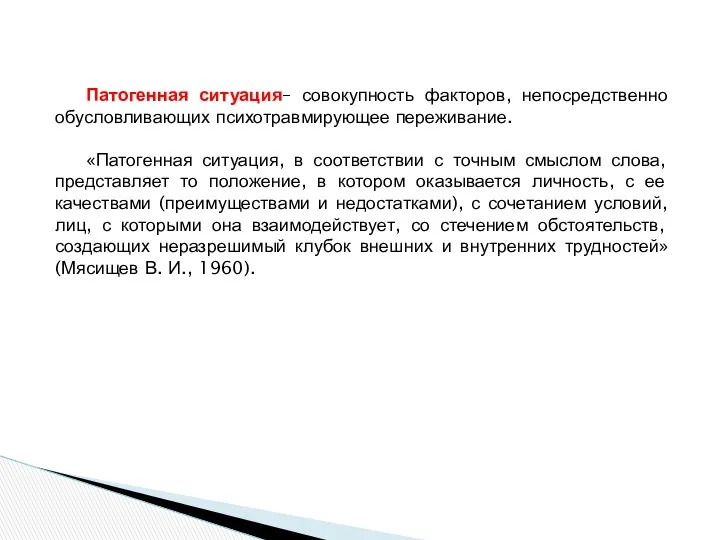 Патогенная ситуация– совокупность факторов, непосредственно обусловливающих психотравмирующее переживание.

«Патогенная ситуация, в соответствии с точным смыслом слова, представляет то положение, в котором оказывается личность, с ее качествами (преимуществами и недостатками), с сочетанием условий, лиц, с которыми она взаимодействует, со стечением обстоятельств, создающих неразрешимый клубок внешних и внутренних трудностей» (Мясищев В. И., 1960).